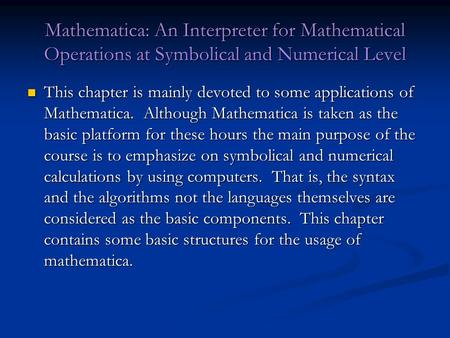 Mathematica: An Interpreter for Mathematical Operations at Symbolical and Numerical Level

This chapter is mainly devoted to some applications of Mathematica. Although Mathematica is taken as the basic platform for these hours the main purpose of the course is to emphasize on symbolical and numerical calculations by using computers. That is, the syntax and the algorithms not the languages themselves are considered as the basic components. This chapter contains some basic structures for the usage of mathematica.